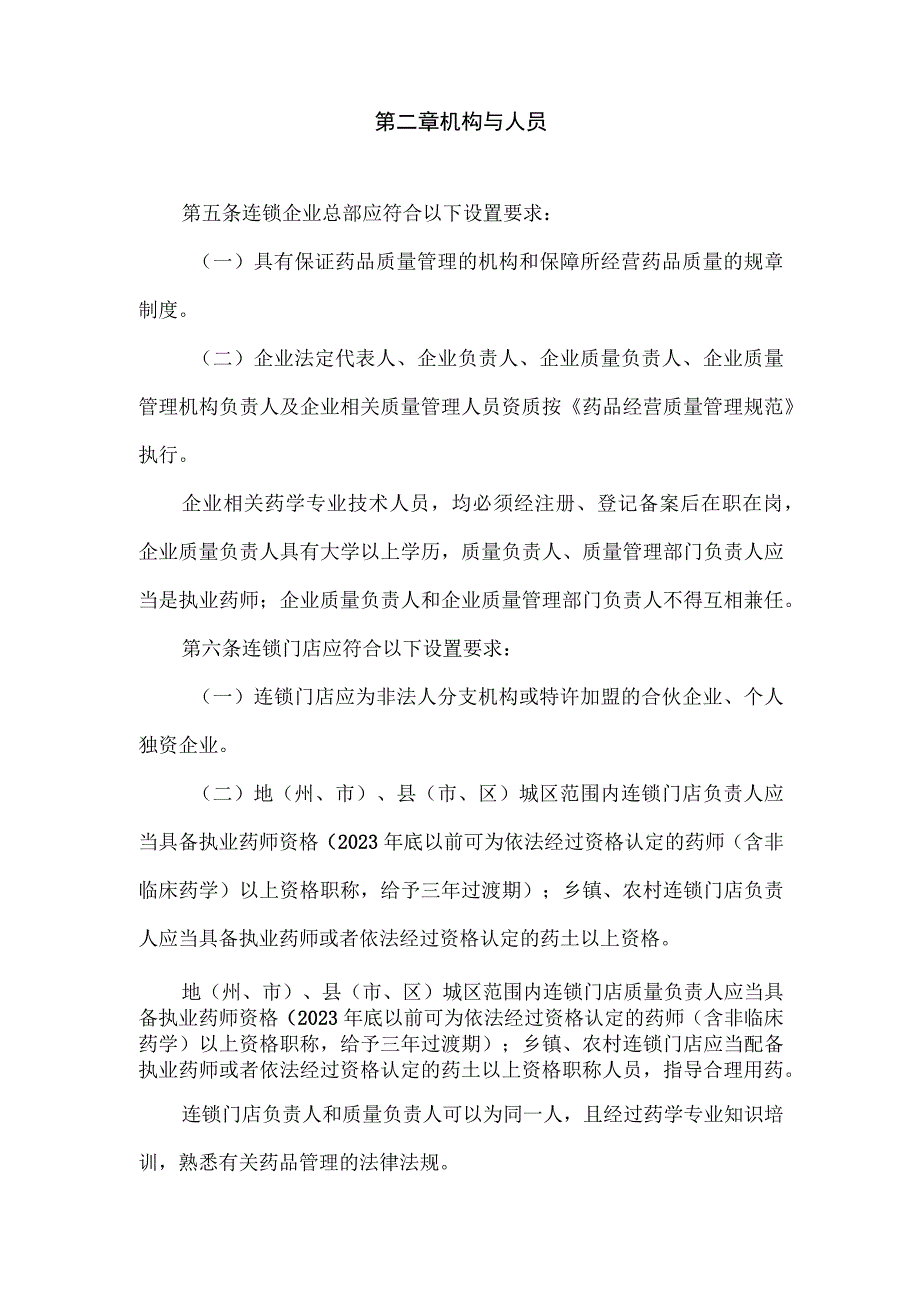 第二章机构与人员

第五条连锁企业总部应符合以下设置要求：

（一）具有保证药品质量管理的机构和保障所经营药品质量的规章制度。

（二）企业法定代表人、企业负责人、企业质量负责人、企业质量管理机构负责人及企业相关质量管理人员资质按《药品经营质量管理规范》执行。

企业相关药学专业技术人员，均必须经注册、登记备案后在职在岗，企业质量负责人具有大学以上学历，质量负责人、质量管理部门负责人应当是执业药师；企业质量负责人和企业质量管理部门负责人不得互相兼任。

第六条连锁门店应符合以下设置要求：

（一）连锁门店应为非法人分支机构或特许加盟的合伙企业、个人独资企业。

（二）地（州、市）、县（市、区）城区范围内连锁门店负责人应当具备执业药师资格（2023年底以前可为依法经过资格认定的药师（含非临床药学）以上资格职称，给予三年过渡期）；乡镇、农村连锁门店负责人应当具备执业药师或者依法经过资格认定的药士以上资格。

地（州、市）、县（市、区）城区范围内连锁门店质量负责人应当具备执业药师资格（2023年底以前可为依法经过资格认定的药师（含非临床药学）以上资格职称，给予三年过渡期）；乡镇、农村连锁门店应当配备执业药师或者依法经过资格认定的药士以上资格职称人员，指导合理用药。

连锁门店负责人和质量负责人可以为同一人，且经过药学专业知识培训，熟悉有关药品管理的法律法规。